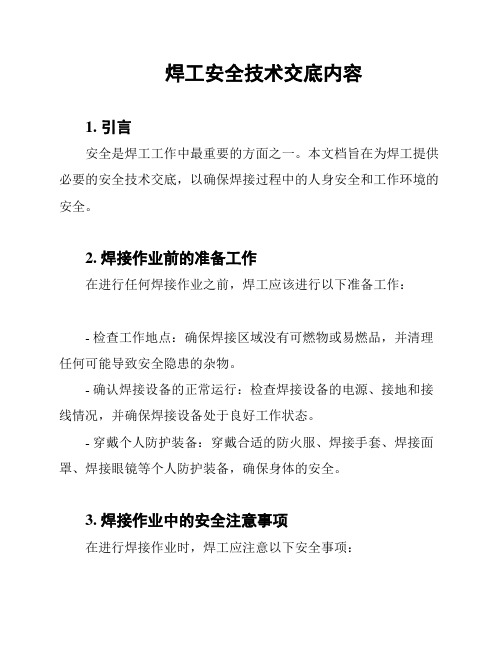 焊工安全技术交底内容

1. 引言

安全是焊工工作中最重要的方面之一。本文档旨在为焊工提供必要的安全技术交底，以确保焊接过程中的人身安全和工作环境的安全。

2. 焊接作业前的准备工作

在进行任何焊接作业之前，焊工应该进行以下准备工作：

- 检查工作地点：确保焊接区域没有可燃物或易燃品，并清理任何可能导致安全隐患的杂物。

- 确认焊接设备的正常运行：检查焊接设备的电源、接地和接线情况，并确保焊接设备处于良好工作状态。

- 穿戴个人防护装备：穿戴合适的防火服、焊接手套、焊接面罩、焊接眼镜等个人防护装备，确保身体的安全。

3. 焊接作业中的安全注意事项

在进行焊接作业时，焊工应注意以下安全事项：